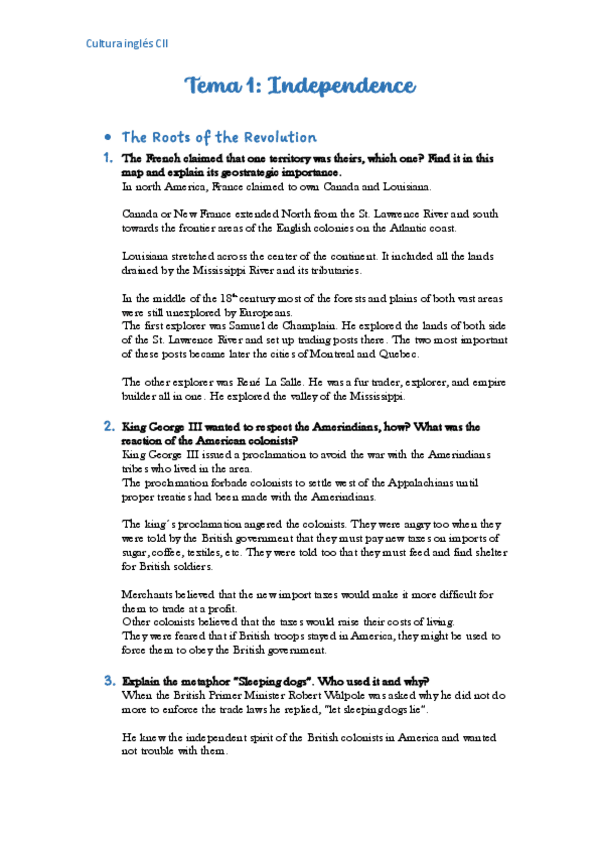 Cultura inglés CII

Tema 1: Independence

• The Roots of the Revolution

1. The French claimed that one territory was theirs, which one? Find it in this map and explain its geostrategic importance.
In north America, France claimed to own Canada and Louisiana.

Canada or New France extended North from the St. Lawrence River and south towards the frontier areas of the English colonies on the Atlantic coast.

Louisiana stretched across the center of the continent. It included all the lands drained by the Mississippi River and its tributaries.

In the middle of the 18th century most of the forests and plains of both vast areas were still unexplored by Europeans.
The first explorer was Samuel de Champlain. He explored the lands of both side of the St. Lawrence River and set up trading posts there. The two most important of these posts became later the cities of Montreal and Quebec.

The other explorer was René La Salle. He was a fur trader, explorer, and empire builder all in one. He explored the valley of the Mississippi.

2. King George III wanted to respect the Amerindians, how? What was the reaction of the American colonists?
King George III issued a proclamation to avoid the war with the Amerindians tribes who lived in the area.
The proclamation forbade colonists to settle west of the Appalachians until proper treaties had been made with the Amerindians.

The king´s proclamation angered the colonists. They were angry too when they were told by the British government that they must pay new taxes on imports of sugar, coffee, textiles, etc. They were told too that they must feed and find shelter for British soldiers.

Merchants believed that the new import taxes would make it more difficult for them to trade at a profit.
Other colonists believed that the taxes would raise their costs of living.
They were feared that if British troops stayed in America, they might be used to force them to obey the British government.

3. Explain the metaphor "Sleeping dogs". Who used it and why?
When the British Primer Minister Robert Walpole was asked why he did not do more to enforce the trade laws he replied, "let sleeping dogs lie".

He knew the independent spirit of the British colonists in America and wanted not trouble with them.